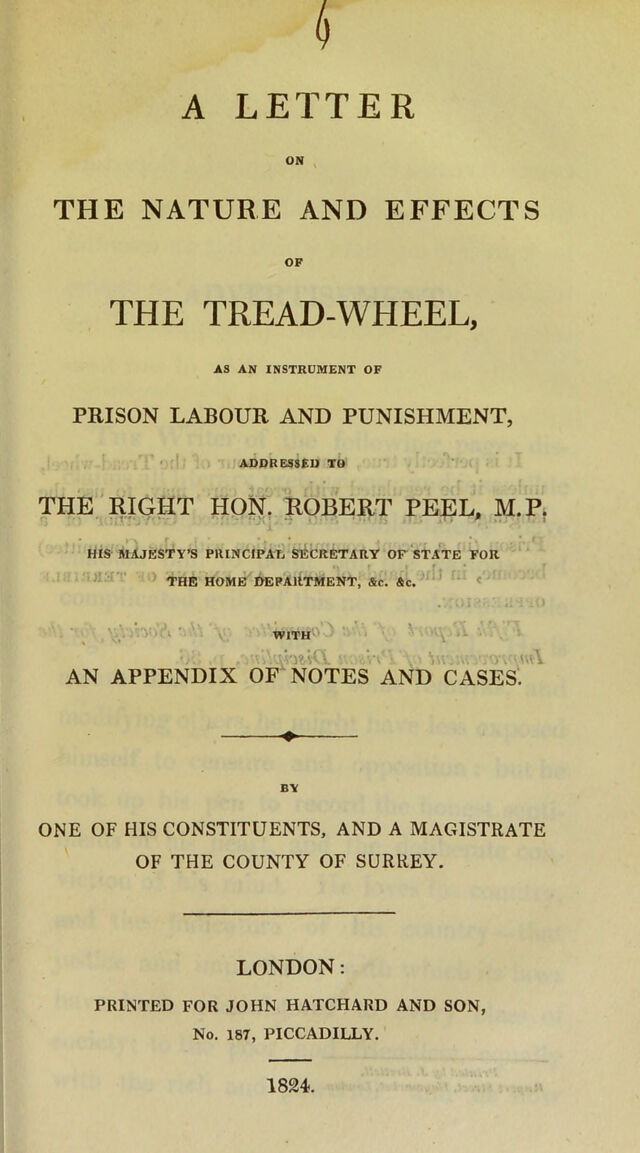 6

A LETTER

ON

THE NATURE AND EFFECTS

OF

THE TREAD-WHEEL,

AS AN INSTRUMENT OF

PRISON LABOUR AND PUNISHMENT,

ADDRESSED TO

THE RIGHT HON. ROBERT PEEL, M.P.

HIS MAJESTY'S PRINCIPAL SECRETARY OF STATE FOR THE HOME DEPARTMENT, &c. &c.

WITH

AN APPENDIX OF NOTES AND CASES.

BY

ONE OF HIS CONSTITUENTS, AND A MAGISTRATE OF THE COUNTY OF SURREY.

LONDON:

PRINTED FOR JOHN HATCHARD AND SON, No. 187, PICCADILLY.

1824.